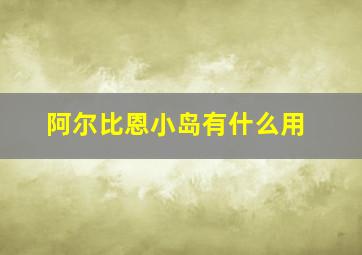 阿尔比恩小岛有什么用